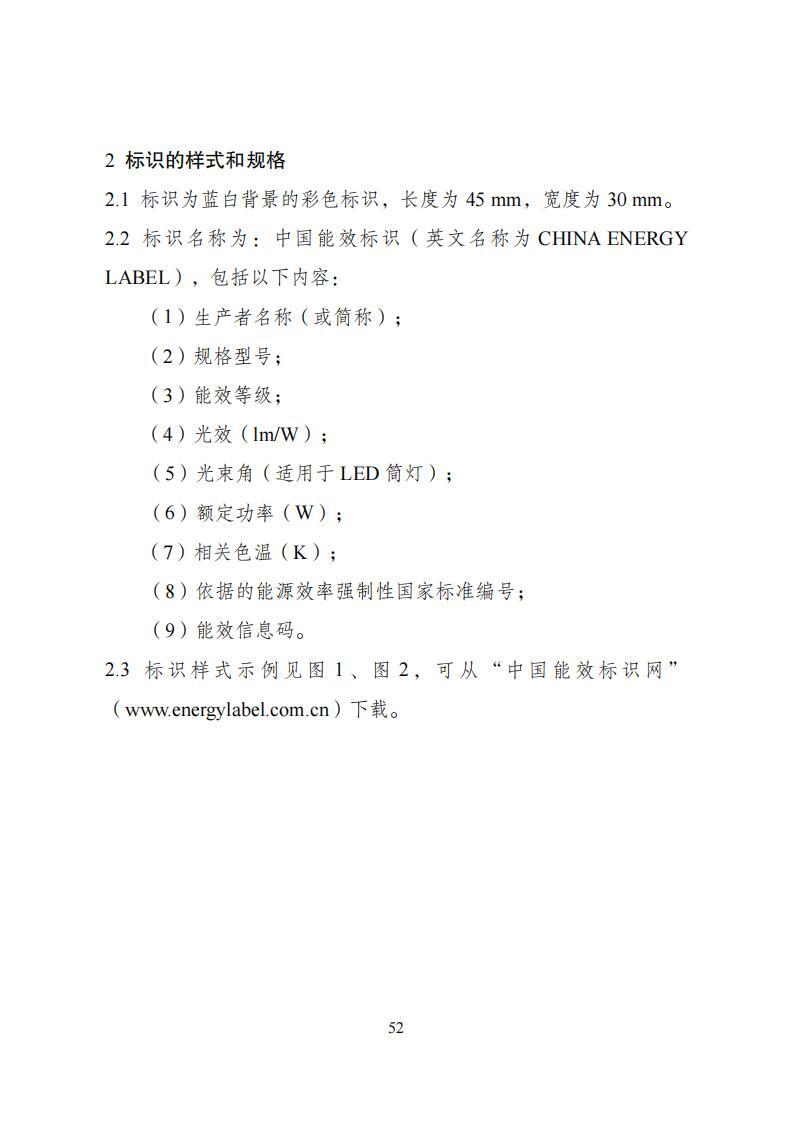 2 标识的样式和规格

2.1 标识为蓝白背景的彩色标识，长度为 45 mm，宽度为 30 mm。

2.2 标识名称为：中国能效标识（英文名称为 CHINA ENERGY LABEL），包括以下内容：

（1）生产者名称（或简称）；

（2）规格型号；

（3）能效等级；

（4）光效（lm/W）；

（5）光束角（适用于 LED 筒灯）；

（6）额定功率（W）；

（7）相关色温（K）；

（8）依据的能源效率强制性国家标准编号；

（9）能效信息码。

2.3 标识样式示例见图 1、图 2，可从“中国能效标识网”（www.energylabel.com.cn）下载。

52